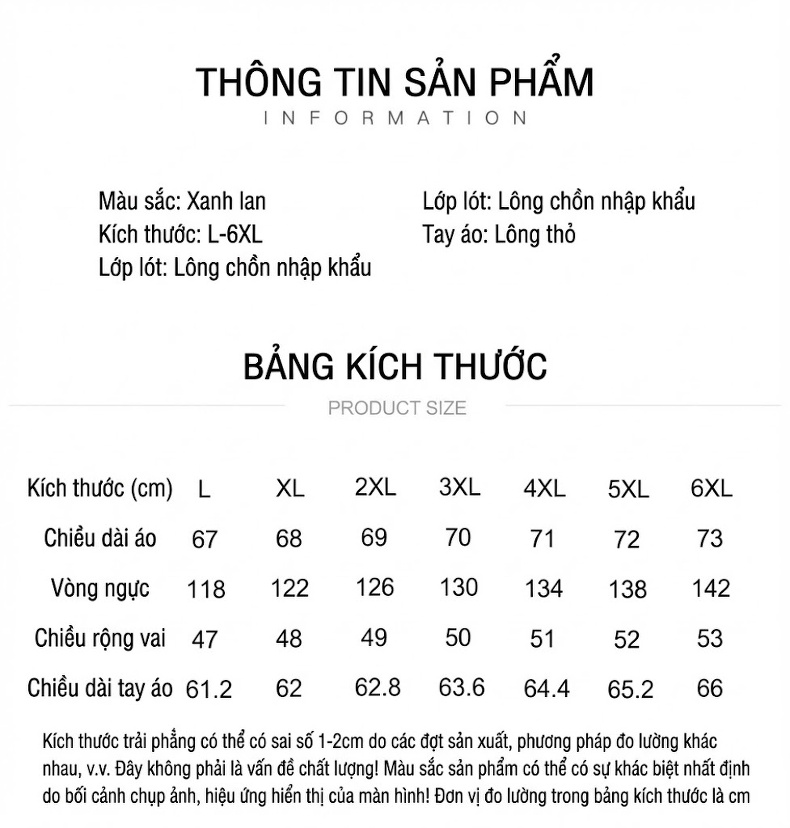 THÔNG TIN SẢN PHẨM
INFORMATION

Màu sắc: Xanh lan
Kích thước: L-6XL
Lớp lót: Lông chồn nhập khẩu

Lớp lót: Lông chồn nhập khẩu
Tay áo: Lông thỏ

BẢNG KÍCH THƯỚC
PRODUCT SIZE

| Kích thước (cm) | L | XL | 2XL | 3XL | 4XL | 5XL | 6XL |
|---|---|---|---|---|---|---|---|
| Chiều dài áo | 67 | 68 | 69 | 70 | 71 | 72 | 73 |
| Vòng ngực | 118 | 122 | 126 | 130 | 134 | 138 | 142 |
| Chiều rộng vai | 47 | 48 | 49 | 50 | 51 | 52 | 53 |
| Chiều dài tay áo | 61.2 | 62 | 62.8 | 63.6 | 64.4 | 65.2 | 66 |

Kích thước trải phẳng có thể có sai số 1-2cm do các đợt sản xuất, phương pháp đo lường khác nhau, v.v. Đây không phải là vấn đề chất lượng! Màu sắc sản phẩm có thể có sự khác biệt nhất định do bối cảnh chụp ảnh, hiệu ứng hiển thị của màn hình! Đơn vị đo lường trong bảng kích thước là cm